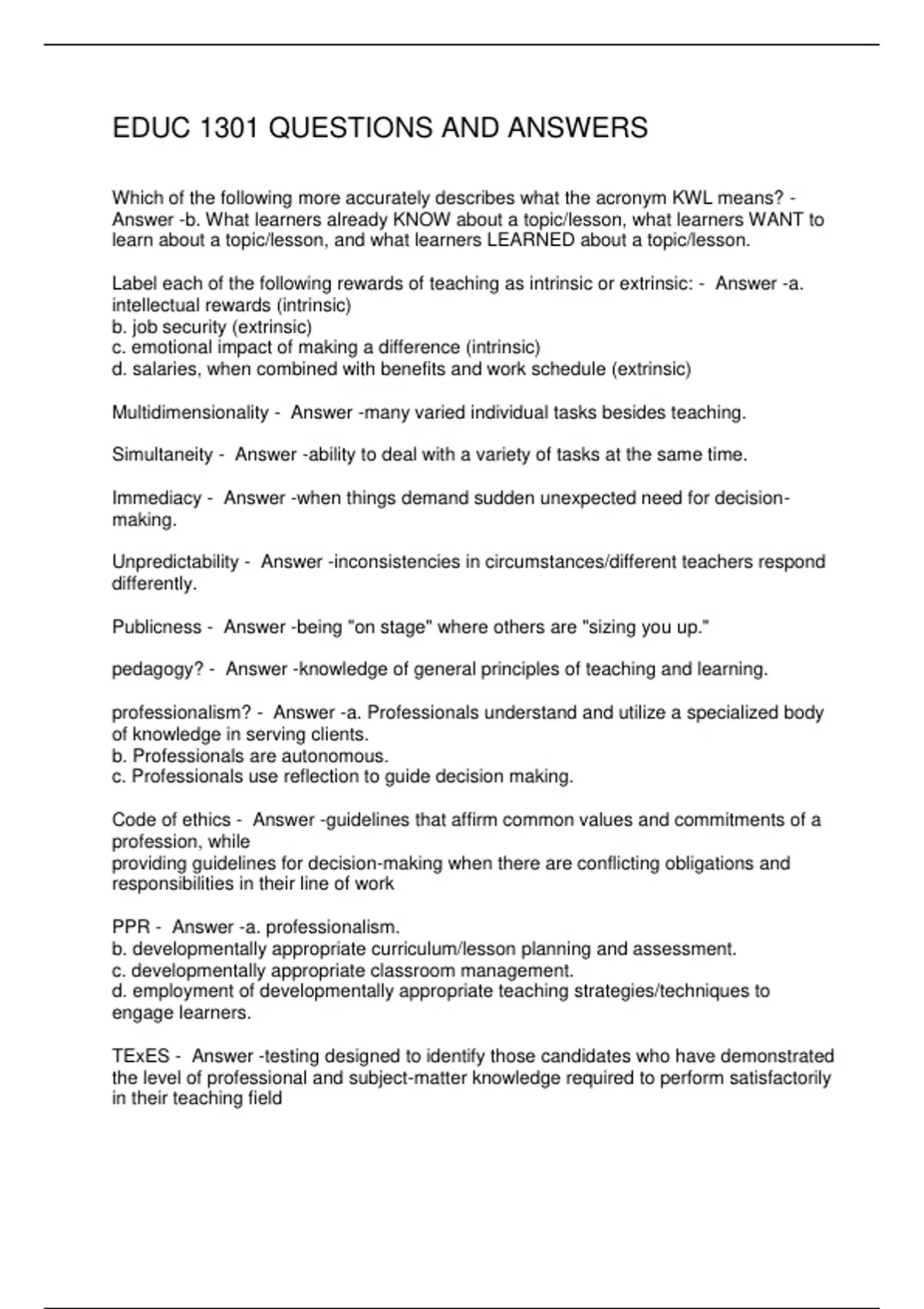 EDUC 1301 QUESTIONS AND ANSWERS

Which of the following more accurately describes what the acronym KWL means? - Answer -b. What learners already KNOW about a topic/lesson, what learners WANT to learn about a topic/lesson, and what learners LEARNED about a topic/lesson.

Label each of the following rewards of teaching as intrinsic or extrinsic: - Answer -a. intellectual rewards (intrinsic)
b. job security (extrinsic)
c. emotional impact of making a difference (intrinsic)
d. salaries, when combined with benefits and work schedule (extrinsic)

Multidimensionality - Answer -many varied individual tasks besides teaching.

Simultaneity - Answer -ability to deal with a variety of tasks at the same time.

Immediacy - Answer -when things demand sudden unexpected need for decision-making.

Unpredictability - Answer -inconsistencies in circumstances/different teachers respond differently.

Publicness - Answer -being "on stage" where others are "sizing you up."

pedagogy? - Answer -knowledge of general principles of teaching and learning.

professionalism? - Answer -a. Professionals understand and utilize a specialized body of knowledge in serving clients.
b. Professionals are autonomous.
c. Professionals use reflection to guide decision making.

Code of ethics - Answer -guidelines that affirm common values and commitments of a profession, while
providing guidelines for decision-making when there are conflicting obligations and responsibilities in their line of work

PPR - Answer -a. professionalism.
b. developmentally appropriate curriculum/lesson planning and assessment.
c. developmentally appropriate classroom management.
d. employment of developmentally appropriate teaching strategies/techniques to engage learners.

TExES - Answer -testing designed to identify those candidates who have demonstrated the level of professional and subject-matter knowledge required to perform satisfactorily in their teaching field